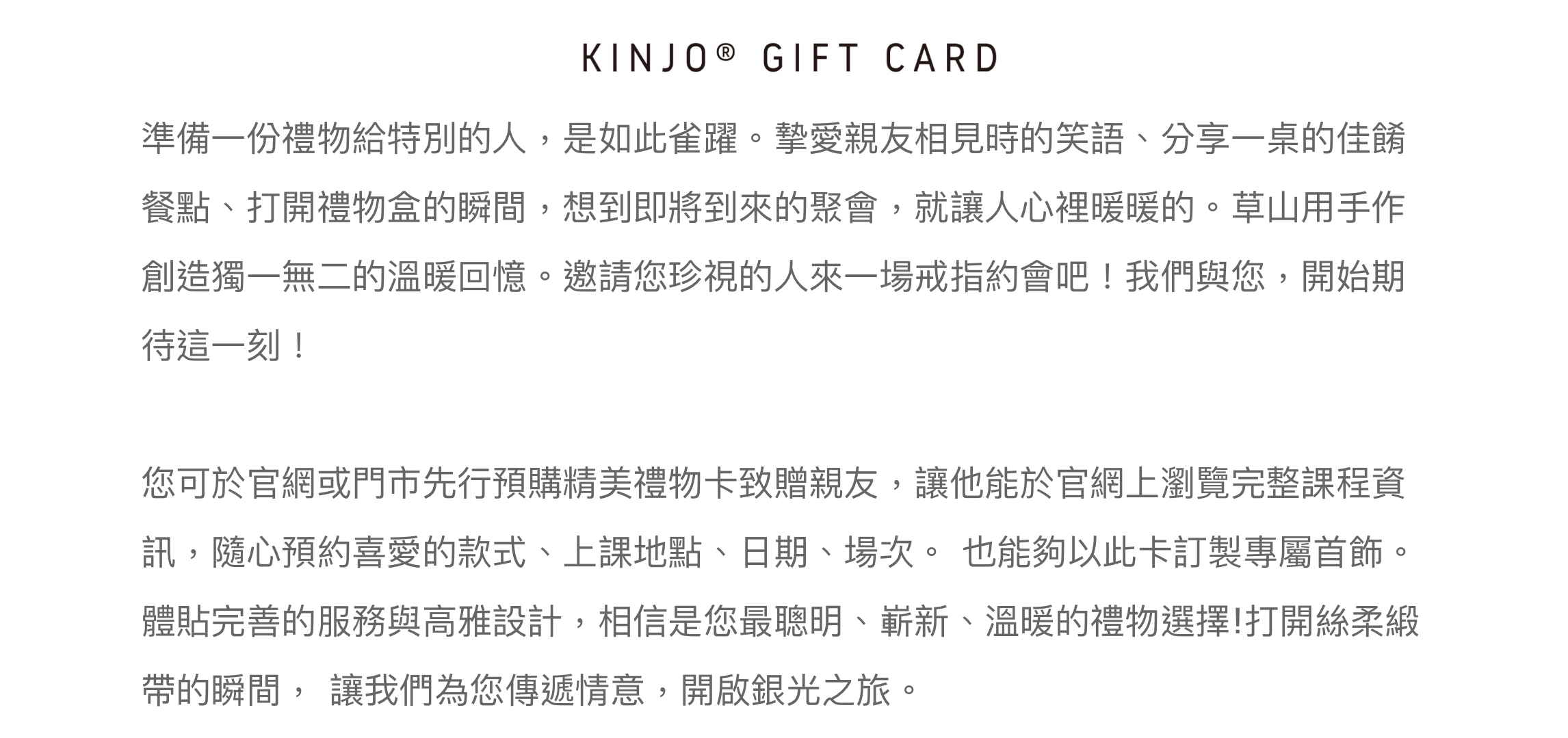 KINJO® GIFT CARD

準備一份禮物給特別的人，是如此雀躍。摯愛親友相見時的笑語、分享一桌的佳餚餐點、打開禮物盒的瞬間，想到即將到來的聚會，就讓人心裡暖暖的。草山用手作創造獨一無二的溫暖回憶。邀請您珍視的人來一場戒指約會吧！我們與您，開始期待這一刻！

您可於官網或門市先行預購精美禮物卡致贈親友，讓他能於官網上瀏覽完整課程資訊，隨心預約喜愛的款式、上課地點、日期、場次。 也能夠以此卡訂製專屬首飾。體貼完善的服務與高雅設計，相信是您最聰明、嶄新、溫暖的禮物選擇!打開絲柔緞帶的瞬間， 讓我們為您傳遞情意，開啟銀光之旅。